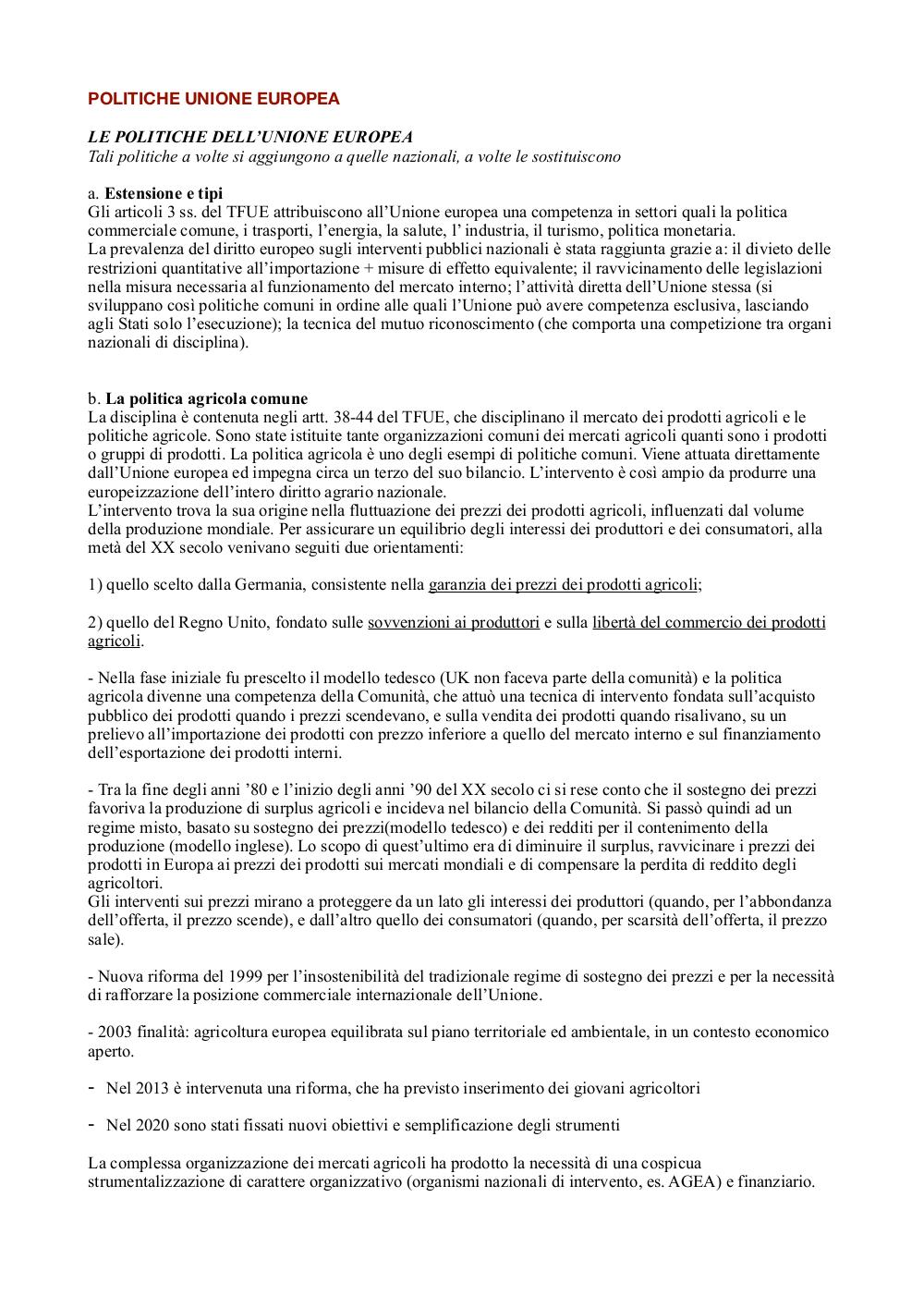 POLITICHE UNIONE EUROPEA

LE POLITICHE DELL'UNIONE EUROPEA
Tali politiche a volte si aggiungono a quelle nazionali, a volte le sostituiscono

a. Estensione e tipi
Gli articoli 3 ss. del TFUE attribuiscono all'Unione europea una competenza in settori quali la politica commerciale comune, i trasporti, l'energia, la salute, l' industria, il turismo, politica monetaria.
La prevalenza del diritto europeo sugli interventi pubblici nazionali è stata raggiunta grazie a: il divieto delle restrizioni quantitative all'importazione + misure di effetto equivalente; il ravvicinamento delle legislazioni nella misura necessaria al funzionamento del mercato interno; l'attività diretta dell'Unione stessa (si sviluppano così politiche comuni in ordine alle quali l'Unione può avere competenza esclusiva, lasciando agli Stati solo l'esecuzione); la tecnica del mutuo riconoscimento (che comporta una competizione tra organi nazionali di disciplina).

b. La politica agricola comune
La disciplina è contenuta negli artt. 38-44 del TFUE, che disciplinano il mercato dei prodotti agricoli e le politiche agricole. Sono state istituite tante organizzazioni comuni dei mercati agricoli quanti sono i prodotti o gruppi di prodotti. La politica agricola è uno degli esempi di politiche comuni. Viene attuata direttamente dall'Unione europea ed impegna circa un terzo del suo bilancio. L'intervento è così ampio da produrre una europeizzazione dell'intero diritto agrario nazionale.
L'intervento trova la sua origine nella fluttuazione dei prezzi dei prodotti agricoli, influenzati dal volume della produzione mondiale. Per assicurare un equilibrio degli interessi dei produttori e dei consumatori, alla metà del XX secolo venivano seguiti due orientamenti:

1) quello scelto dalla Germania, consistente nella garanzia dei prezzi dei prodotti agricoli;

2) quello del Regno Unito, fondato sulle sovvenzioni ai produttori e sulla libertà del commercio dei prodotti agricoli.

- Nella fase iniziale fu prescelto il modello tedesco (UK non faceva parte della comunità) e la politica agricola divenne una competenza della Comunità, che attuò una tecnica di intervento fondata sull'acquisto pubblico dei prodotti quando i prezzi scendevano, e sulla vendita dei prodotti quando risalivano, su un prelievo all'importazione dei prodotti con prezzo inferiore a quello del mercato interno e sul finanziamento dell'esportazione dei prodotti interni.

- Tra la fine degli anni '80 e l'inizio degli anni '90 del XX secolo ci si rese conto che il sostegno dei prezzi favoriva la produzione di surplus agricoli e incideva nel bilancio della Comunità. Si passò quindi ad un regime misto, basato su sostegno dei prezzi(modello tedesco) e dei redditi per il contenimento della produzione (modello inglese). Lo scopo di quest'ultimo era di diminuire il surplus, ravvicinare i prezzi dei prodotti in Europa ai prezzi dei prodotti sui mercati mondiali e di compensare la perdita di reddito degli agricoltori.
Gli interventi sui prezzi mirano a proteggere da un lato gli interessi dei produttori (quando, per l'abbondanza dell'offerta, il prezzo scende), e dall'altro quello dei consumatori (quando, per scarsità dell'offerta, il prezzo sale).

- Nuova riforma del 1999 per l'insostenibilità del tradizionale regime di sostegno dei prezzi e per la necessità di rafforzare la posizione commerciale internazionale dell'Unione.

- 2003 finalità: agricoltura europea equilibrata sul piano territoriale ed ambientale, in un contesto economico aperto.

- Nel 2013 è intervenuta una riforma, che ha previsto inserimento dei giovani agricoltori

- Nel 2020 sono stati fissati nuovi obiettivi e semplificazione degli strumenti

La complessa organizzazione dei mercati agricoli ha prodotto la necessità di una cospicua strumentalizzazione di carattere organizzativo (organismi nazionali di intervento, es. AGEA) e finanziario.